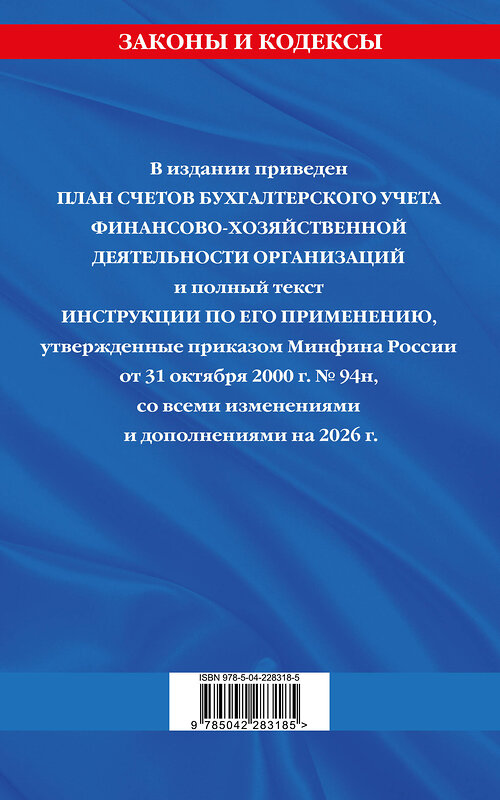 ЗАКОНЫ И КОДЕКСЫ

В издании приведен
ПЛАН СЧЕТОВ БУХГАЛТЕРСКОГО УЧЕТА ФИНАНСОВО-ХОЗЯЙСТВЕННОЙ ДЕЯТЕЛЬНОСТИ ОРГАНИЗАЦИЙ
и полный текст
ИНСТРУКЦИИ ПО ЕГО ПРИМЕНЕНИЮ,
утвержденные приказом Минфина России от 31 октября 2000 г. № 94н,
со всеми изменениями и дополнениями на 2026 г.

ISBN 978-5-04-228318-5
9 785042 283185 >